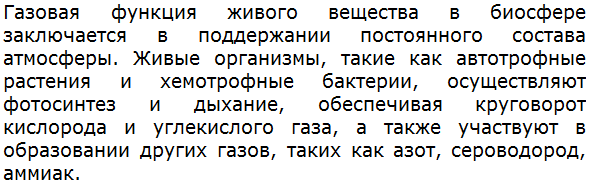 Газовая функция живого вещества в биосфере заключается в поддержании постоянного состава атмосферы. Живые организмы, такие как автотрофные растения и хемотрофные бактерии, осуществляют фотосинтез и дыхание, обеспечивая круговорот кислорода и углекислого газа, а также участвуют в образовании других газов, таких как азот, сероводород, аммиак.